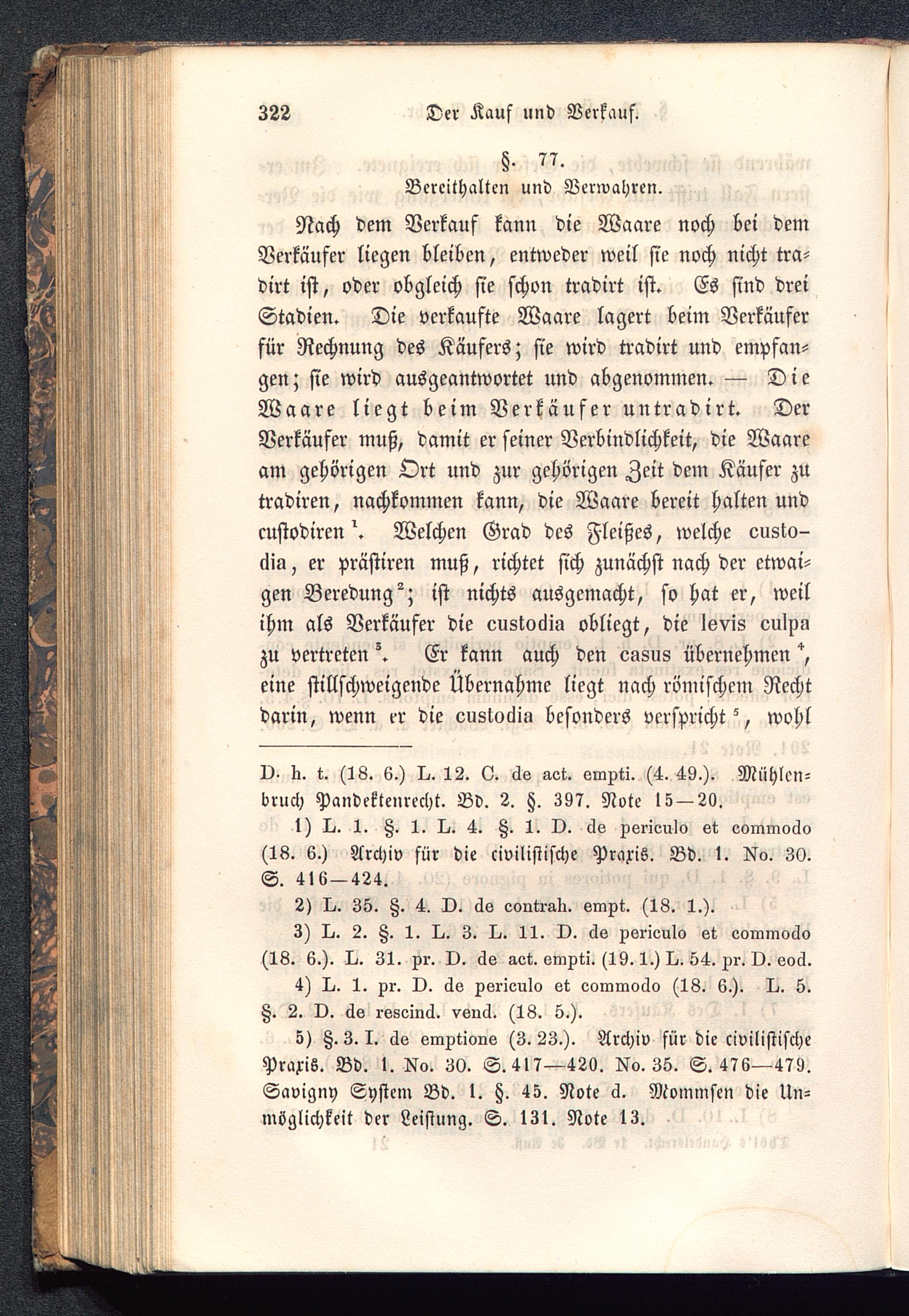 322 Der Kauf und Verkauf.

§. 77.
Bereithalten und Verwahren.

Nach dem Verkauf kann die Waare noch bei dem Verkäufer liegen bleiben, entweder weil sie noch nicht tradirt ist, oder obgleich sie schon tradirt ist. Es sind drei Stadien. Die verkaufte Waare lagert beim Verkäufer für Rechnung des Käufers; sie wird tradirt und empfangen; sie wird ausgeantwortet und abgenommen. — Die Waare liegt beim Verkäufer untradirt. Der Verkäufer muß, damit er seiner Verbindlichkeit, die Waare am gehörigen Ort und zur gehörigen Zeit dem Käufer zu tradiren, nachkommen kann, die Waare bereit halten und custodiren $^1$. Welchen Grad des Fleißes, welche custodia, er prästiren muß, richtet sich zunächst nach der etwaigen Beredung $^2$; ist nichts ausgemacht, so hat er, weil ihm als Verkäufer die custodia obliegt, die levis culpa zu vertreten $^3$. Er kann auch den casus übernehmen $^4$, eine stillschweigende Übernahme liegt nach römischem Recht darin, wenn er die custodia besonders verspricht $^5$, wohl

D. h. t. (18. 6.) L. 12. C. de act. empti. (4. 49.). Mühlenbruch Pandektenrecht. Bd. 2. §. 397. Note 15—20.

1) L. 1. §. 1. L. 4. §. 1. D. de periculo et commodo (18. 6.) Archiv für die civilistische Praxis. Bd. 1. No. 30. S. 416—424.

2) L. 35. §. 4. D. de contrah. empt. (18. 1.).

3) L. 2. §. 1. L. 3. L. 11. D. de periculo et commodo (18. 6.). L. 31. pr. D. de act. empti. (19. 1.) L. 54. pr. D. eod.

4) L. 1. pr. D. de periculo et commodo (18. 6.). L. 5. §. 2. D. de rescind. vend. (18. 5.).

5) §. 3. I. de emptione (3. 23.). Archiv für die civilistische Praxis. Bd. 1. No. 30. S. 417—420. No. 35. S. 476—479. Savigny System Bd. 1. §. 45. Note d. Mommsen die Unmöglichkeit der Leistung. S. 131. Note 13.